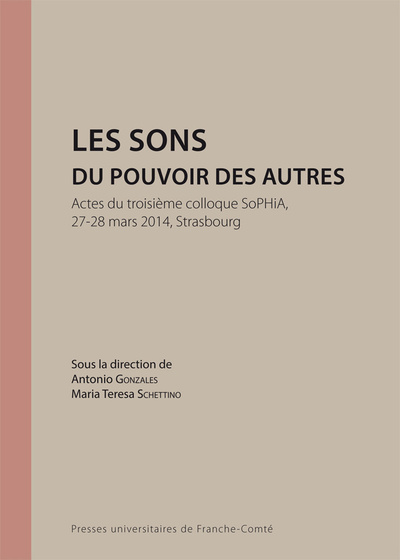 LES SONS
DU POUVOIR DES AUTRES

Actes du troisième colloque SoPHiA, 27-28 mars 2014, Strasbourg

Sous la direction de
Antonio Gonzales
Maria Teresa Schettino

Presses universitaires de Franche-Comté